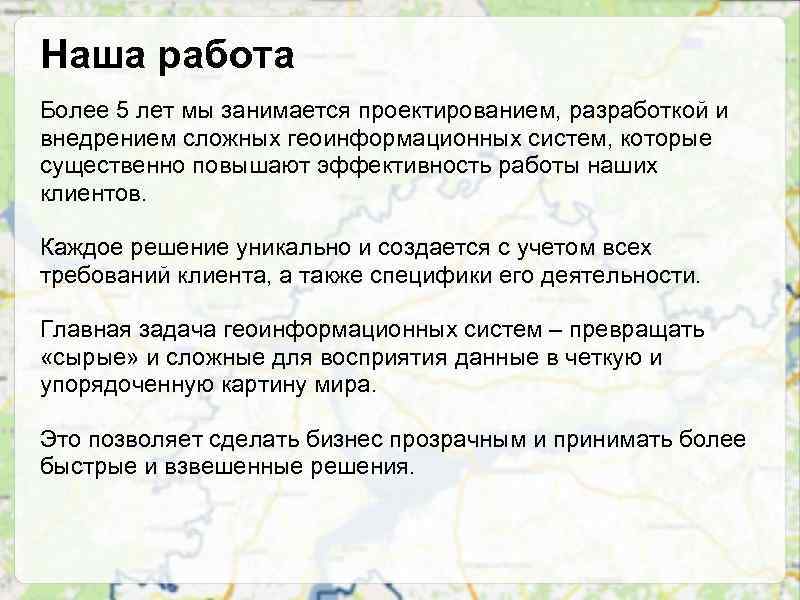 Наша работа

Более 5 лет мы занимается проектированием, разработкой и внедрением сложных геоинформационных систем, которые существенно повышают эффективность работы наших клиентов.

Каждое решение уникально и создается с учетом всех требований клиента, а также специфики его деятельности.

Главная задача геоинформационных систем – превращать «сырые» и сложные для восприятия данные в четкую и упорядоченную картину мира.

Это позволяет сделать бизнес прозрачным и принимать более быстрые и взвешенные решения.